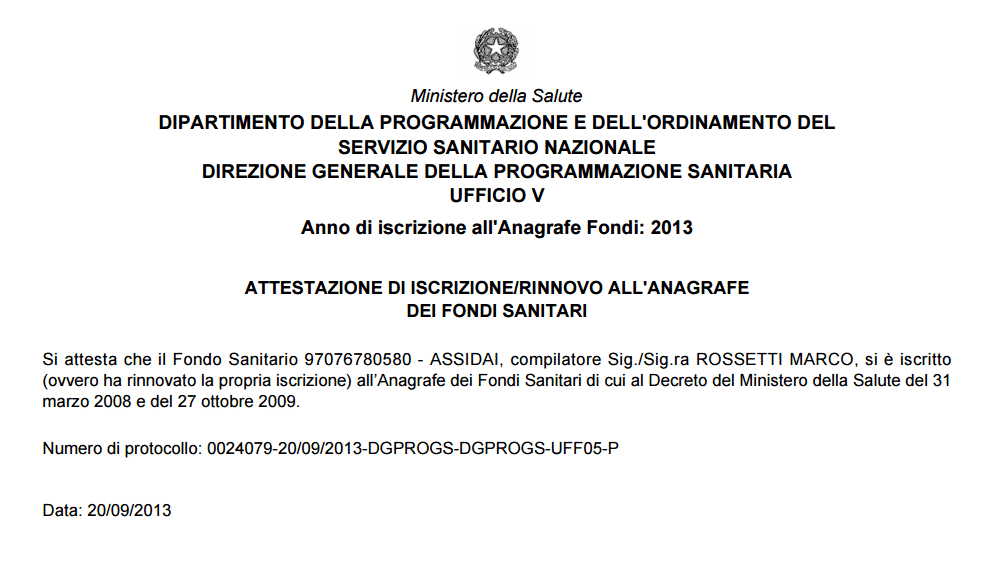 Ministero della Salute
DIPARTIMENTO DELLA PROGRAMMAZIONE E DELL'ORDINAMENTO DEL SERVIZIO SANITARIO NAZIONALE
DIREZIONE GENERALE DELLA PROGRAMMAZIONE SANITARIA
UFFICIO V

Anno di iscrizione all'Anagrafe Fondi: 2013

ATTESTAZIONE DI ISCRIZIONE/RINNOVO ALL'ANAGRAFE DEI FONDI SANITARI

Si attesta che il Fondo Sanitario 97076780580 - ASSIDAI, compilatore Sig./Sig.ra ROSSETTI MARCO, si è iscritto (ovvero ha rinnovato la propria iscrizione) all'Anagrafe dei Fondi Sanitari di cui al Decreto del Ministero della Salute del 31 marzo 2008 e del 27 ottobre 2009.

Numero di protocollo: 0024079-20/09/2013-DGPROGS-DGPROGS-UFF05-P

Data: 20/09/2013